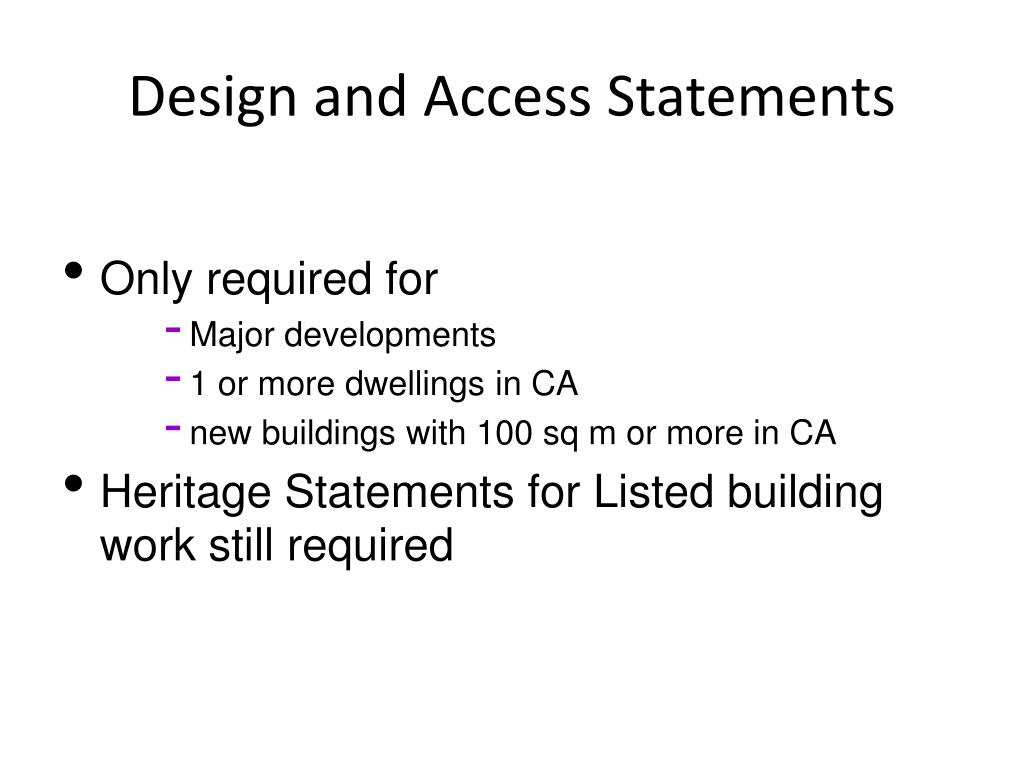 Design and Access Statements

• Only required for
- Major developments
- 1 or more dwellings in CA
- new buildings with 100 sq m or more in CA
• Heritage Statements for Listed building work still required